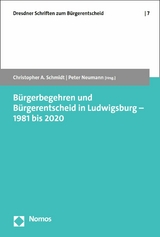 Dresdner Schriften zum Bürgerentscheid | 7

Christopher A. Schmidt | Peter Neumann [Hrsg.]

Bürgerbegehren und Bürgerentscheid in Ludwigsburg – 1981 bis 2020

Nomos